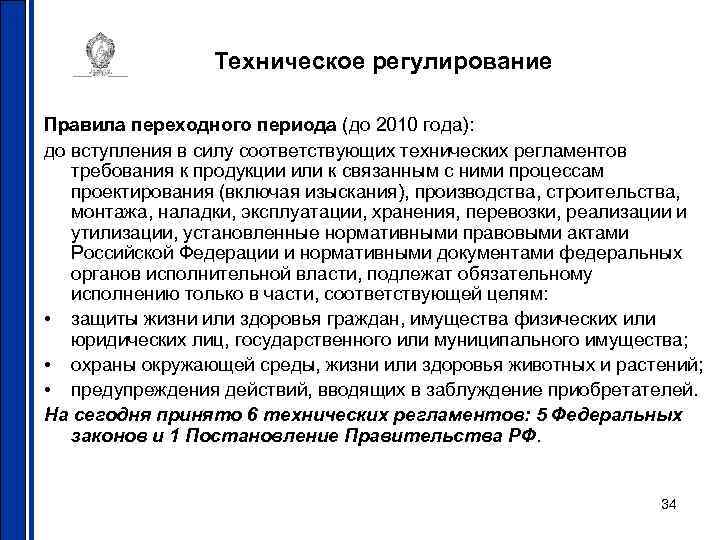 Техническое регулирование

Правила переходного периода (до 2010 года):

до вступления в силу соответствующих технических регламентов требования к продукции или к связанным с ними процессам проектирования (включая изыскания), производства, строительства, монтажа, наладки, эксплуатации, хранения, перевозки, реализации и утилизации, установленные нормативными правовыми актами Российской Федерации и нормативными документами федеральных органов исполнительной власти, подлежат обязательному исполнению только в части, соответствующей целям:

• защиты жизни или здоровья граждан, имущества физических или юридических лиц, государственного или муниципального имущества;

• охраны окружающей среды, жизни или здоровья животных и растений;

• предупреждения действий, вводящих в заблуждение приобретателей.

На сегодня принято 6 технических регламентов: 5 Федеральных законов и 1 Постановление Правительства РФ.

34